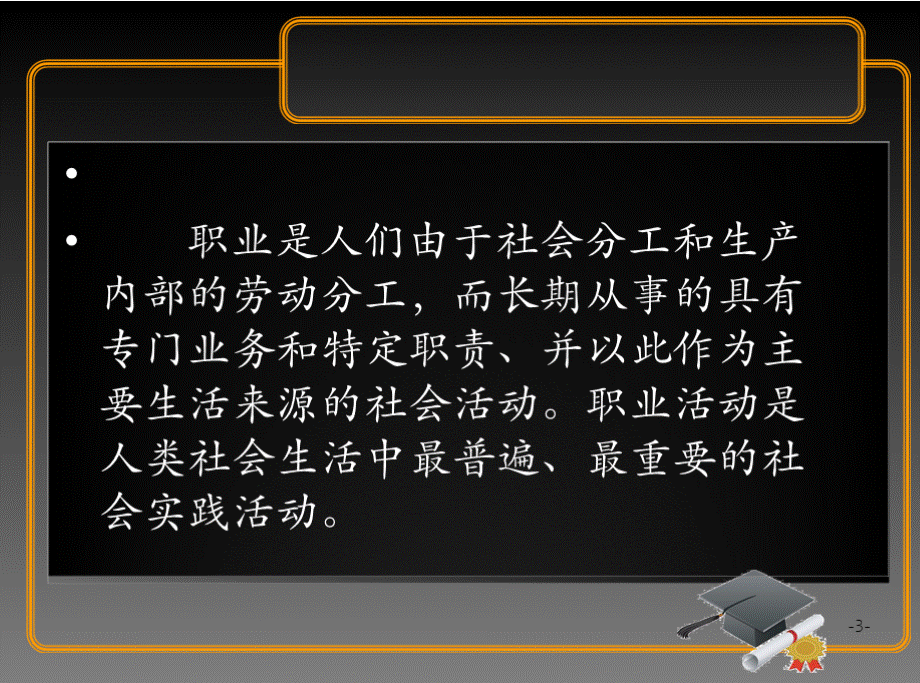 •

• 职业是人们由于社会分工和生产内部的劳动分工，而长期从事的具有专门业务和特定职责、并以此作为主要生活来源的社会活动。职业活动是人类社会生活中最普遍、最重要的社会实践活动。

-3-